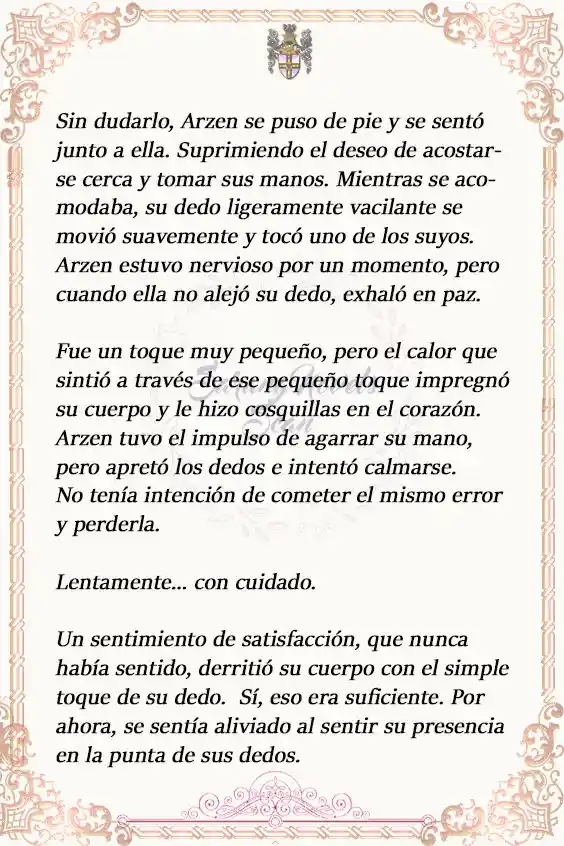 Sin dudarlo, Arzen se puso de pie y se sentó junto a ella. Suprimiendo el deseo de acostarse cerca y tomar sus manos. Mientras se acomodaba, su dedo ligeramente vacilante se movió suavemente y tocó uno de los suyos. Arzen estuvo nervioso por un momento, pero cuando ella no alejó su dedo, exhaló en paz.

Fue un toque muy pequeño, pero el calor que sintió a través de ese pequeño toque impregnó su cuerpo y le hizo cosquillas en el corazón. Arzen tuvo el impulso de agarrar su mano, pero apretó los dedos e intentó calmarse. No tenía intención de cometer el mismo error y perderla.

Lentamente... con cuidado.

Un sentimiento de satisfacción, que nunca había sentido, derritió su cuerpo con el simple toque de su dedo. Sí, eso era suficiente. Por ahora, se sentía aliviado al sentir su presencia en la punta de sus dedos.